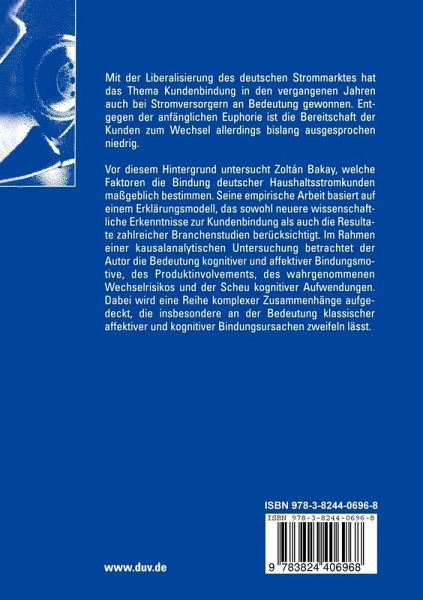 Mit der Liberalisierung des deutschen Strommarktes hat das Thema Kundenbindung in den vergangenen Jahren auch bei Stromversorgern an Bedeutung gewonnen. Entgegen der anfänglichen Euphorie ist die Bereitschaft der Kunden zum Wechsel allerdings bislang ausgesprochen niedrig.

Vor diesem Hintergrund untersucht Zoltán Bakay, welche Faktoren die Bindung deutscher Haushaltsstromkunden maßgeblich bestimmen. Seine empirische Arbeit basiert auf einem Erklärungsmodell, das sowohl neuere wissenschaftliche Erkenntnisse zur Kundenbindung als auch die Resultate zahlreicher Branchenstudien berücksichtigt. Im Rahmen einer kausalanalytischen Untersuchung betrachtet der Autor die Bedeutung kognitiver und affektiver Bindungsmotive, des Produktinvolvements, des wahrgenommenen Wechselrisikos und der Scheu kognitiver Aufwendungen. Dabei wird eine Reihe komplexer Zusammenhänge aufgedeckt, die insbesondere an der Bedeutung klassischer affektiver und kognitiver Bindungsursachen zweifeln lässt.

ISBN 978-3-8244-0696-8

ISBN 978-3-8244-0696-8

9 783824 406968

www.duv.de